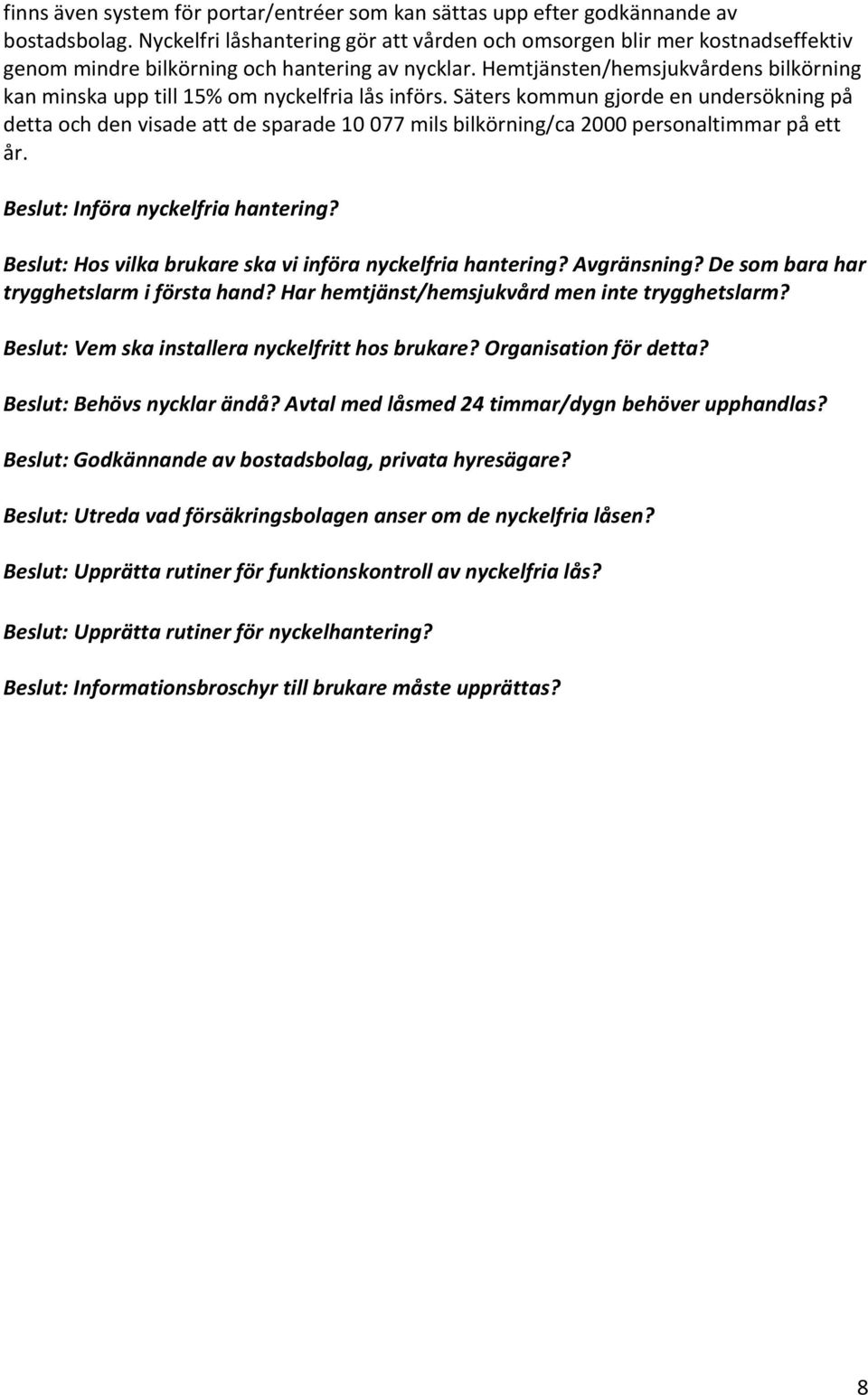 finns även system för portar/entréer som kan sättas upp efter godkännande av bostadsbolag. Nyckelfri låshantering gör att vården och omsorgen blir mer kostnadseffektiv genom mindre bilkörning och hantering av nycklar. Hemtjänsten/hemsjukvårdens bilkörning kan minska upp till 15% om nyckelfria lås införs. Säters kommun gjorde en undersökning på detta och den visade att de sparade 10 077 mils bilkörning/ca 2000 personaltimmar på ett år.

Beslut: Införa nyckelfria hantering?

Beslut: Hos vilka brukare ska vi införa nyckelfria hantering? Avgränsning? De som bara har trygghetslarm i första hand? Har hemtjänst/hemsjukvård men inte trygghetslarm?

Beslut: Vem ska installera nyckelfritt hos brukare? Organisation för detta?

Beslut: Behövs nycklar ändå? Avtal med låsmed 24 timmar/dygn behöver upphandlas?

Beslut: Godkännande av bostadsbolag, privata hyresägare?

Beslut: Utreda vad försäkringsbolagen anser om de nyckelfria låsen?

Beslut: Upprätta rutiner för funktionskontroll av nyckelfria lås?

Beslut: Upprätta rutiner för nyckelhantering?

Beslut: Informationsbroschyr till brukare måste upprättas?

8